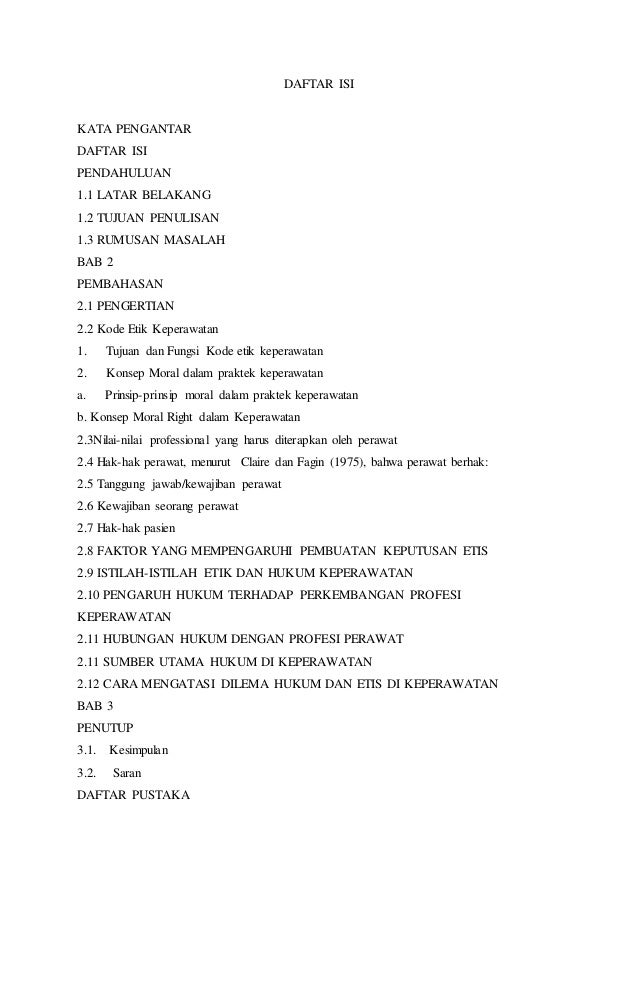 DAFTAR ISI

KATA PENGANTAR
DAFTAR ISI
PENDAHULUAN
1.1 LATAR BELAKANG
1.2 TUJUAN PENULISAN
1.3 RUMUSAN MASALAH
BAB 2
PEMBAHASAN
2.1 PENGERTIAN
2.2 Kode Etik Keperawatan
1. Tujuan dan Fungsi Kode etik keperawatan
2. Konsep Moral dalam praktek keperawatan
a. Prinsip-prinsip moral dalam praktek keperawatan
b. Konsep Moral Right dalam Keperawatan
2.3Nilai-nilai professional yang harus diterapkan oleh perawat
2.4 Hak-hak perawat, menurut Claire dan Fagin (1975), bahwa perawat berhak:
2.5 Tanggung jawab/kewajiban perawat
2.6 Kewajiban seorang perawat
2.7 Hak-hak pasien
2.8 FAKTOR YANG MEMPENGARUHI PEMBUATAN KEPUTUSAN ETIS
2.9 ISTILAH-ISTILAH ETIK DAN HUKUM KEPERAWATAN
2.10 PENGARUH HUKUM TERHADAP PERKEMBANGAN PROFESI KEPERAWATAN
2.11 HUBUNGAN HUKUM DENGAN PROFESI PERAWAT
2.11 SUMBER UTAMA HUKUM DI KEPERAWATAN
2.12 CARA MENGATASI DILEMA HUKUM DAN ETIS DI KEPERAWATAN
BAB 3
PENUTUP
3.1. Kesimpulan
3.2. Saran
DAFTAR PUSTAKA